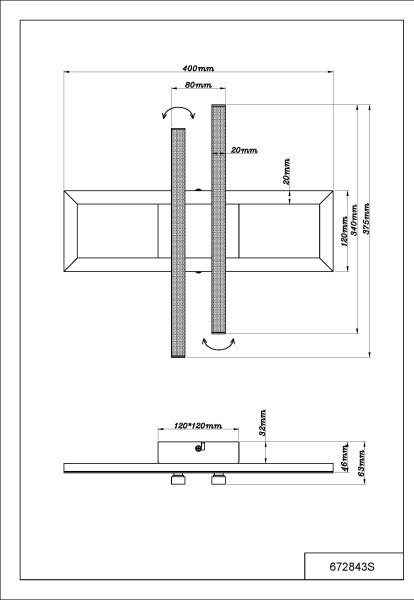 400mm
80mm
20mm
20mm
120mm
340mm
375mm
120*120mm
32mm
46mm
63mm
672843S